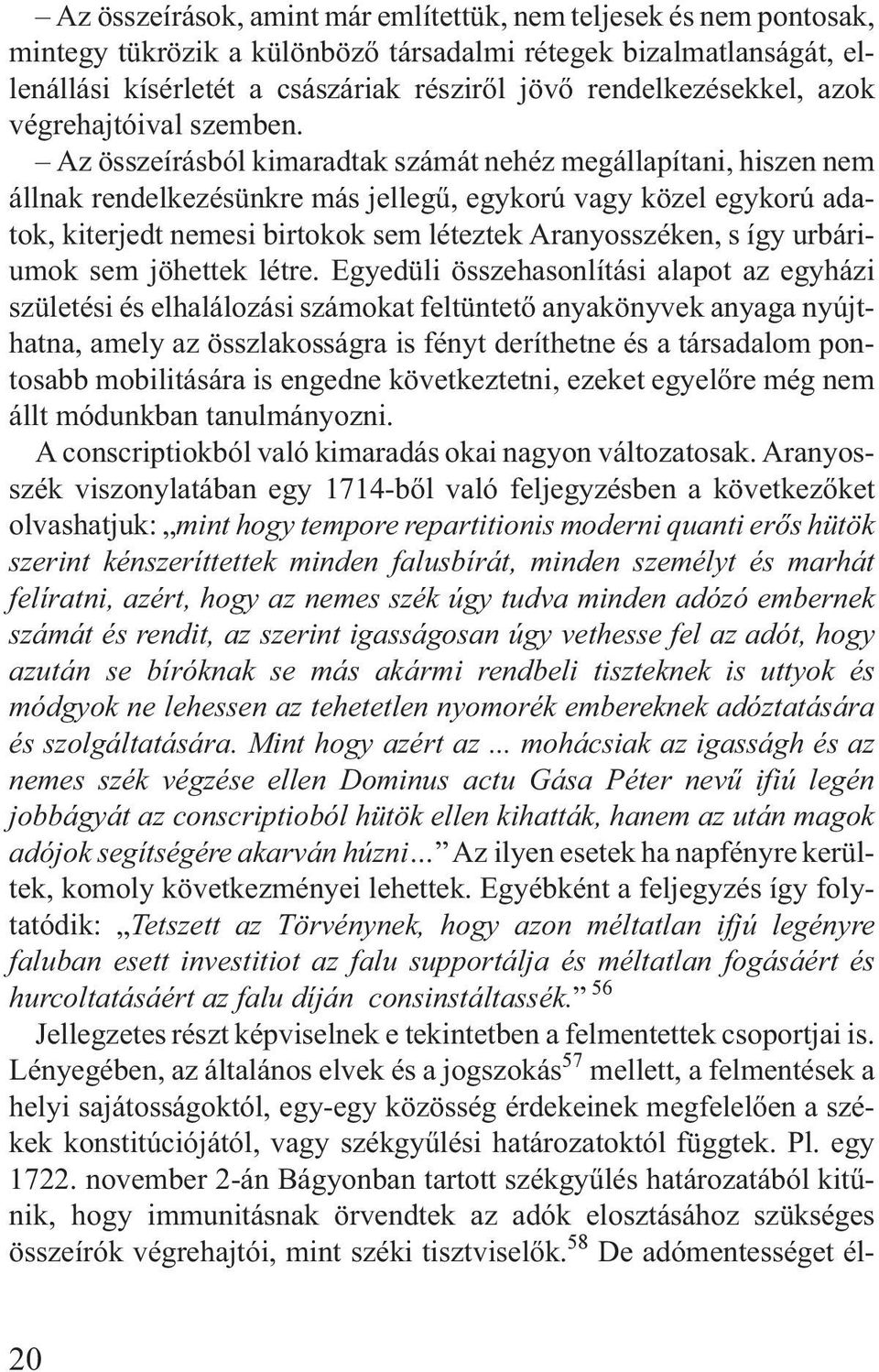 – Az összeírások, amint már említettük, nem teljesek és nem pontosak, mintegy tükrözik a különbözõ társadalmi rétegek bizalmatlanságát, ellenállási kísérletét a császáriak részirõl jövõ rendelkezésekkel, azok végrehajtóival szemben.

– Az összeírásból kimaradtak számát nehéz megállapítani, hiszen nem állnak rendelkezésünkre más jellegû, egykorú vagy közel egykorú adatok, kiterjedt nemesi birtokok sem léteztek Aranyosszéken, s így urbáriumok sem jöhettek létre. Egyedüli összehasonlítási alapot az egyházi születési és elhalálozási számokat feltüntetõ anyakönyvek anyaga nyújthatna, amely az összlakosságra is fényt deríthetne és a társadalom pontosabb mobilitására is engedne következtetni, ezeket egyelõre még nem állt módunkban tanulmányozni.

A conscriptiokból való kimaradás okai nagyon változatosak. Aranyosszék viszonylatában egy 1714-bõl való feljegyzésben a következõket olvashatjuk: „mint hogy tempore repartitionis moderni quanti erõs hütök szerint kénszeríttettek minden falusbírát, minden személyt és marhát felíratni, azért, hogy az nemes szék úgy tudva minden adózó embernek számát és rendit, az szerint igasságosan úgy vethesse fel az adót, hogy azután se bíróknak se más akármi rendbeli tiszteknek is uttyok és módgyok ne lehessen az tehetetlen nyomorék embereknek adóztatására és szolgáltatására. Mint hogy azért az ... mohácsiak az igasságh és az nemes szék végzése ellen Dominus actu Gása Péter nevû ifiú legén jobbágyát az conscriptioból hütök ellen kihatták, hanem az után magok adójok segítségére akarván húzni...” Az ilyen esetek ha napfényre kerültek, komoly következményei lehettek. Egyébként a feljegyzés így folytatódik: „Tetszett az Törvénynek, hogy azon méltatlan ifjú legényre faluban esett investitiot az falu supportálja és méltatlan fogásáért és hurcoltatásáért az falu díján consinstáltassék.” $^{56}$

Jellegzetes részt képviselnek e tekintetben a felmentettek csoportjai is. Lényegében, az általános elvek és a jogszokás$^{57}$ mellett, a felmentések a helyi sajátosságoktól, egy-egy közösség érdekeinek megfelelõen a székek konstitúciójától, vagy székgyûlési határozatoktól függtek. Pl. egy 1722. november 2-án Bágyonban tartott székgyûlés határozatából kitûnik, hogy immunitásnak örvendtek az adók elosztásához szükséges összeírók végrehajtói, mint széki tisztviselõk.$^{58}$ De adómentességet él-

20